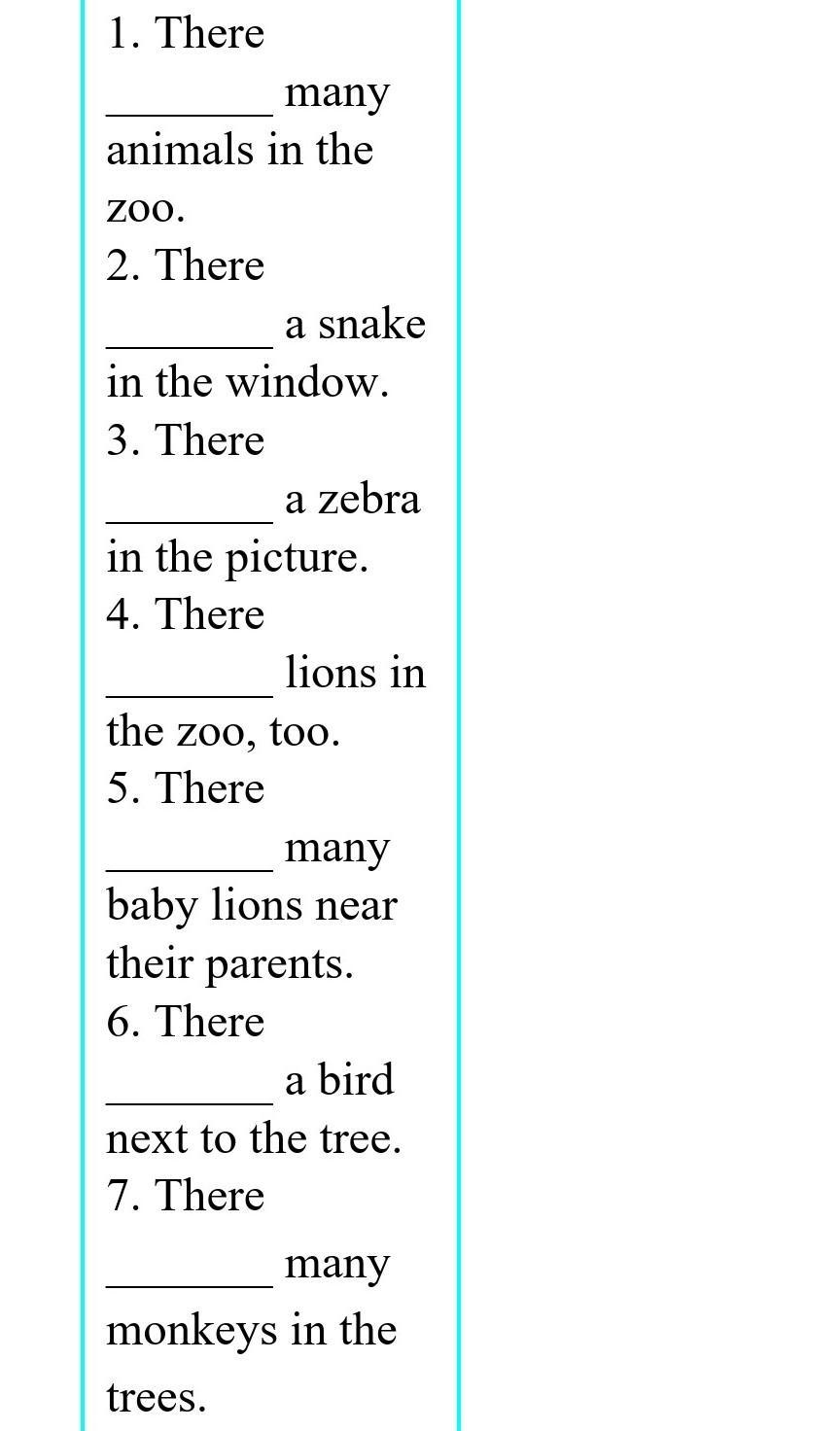 1. There _______ many animals in the zoo.
2. There _______ a snake in the window.
3. There _______ a zebra in the picture.
4. There _______ lions in the zoo, too.
5. There _______ many baby lions near their parents.
6. There _______ a bird next to the tree.
7. There _______ many monkeys in the trees.